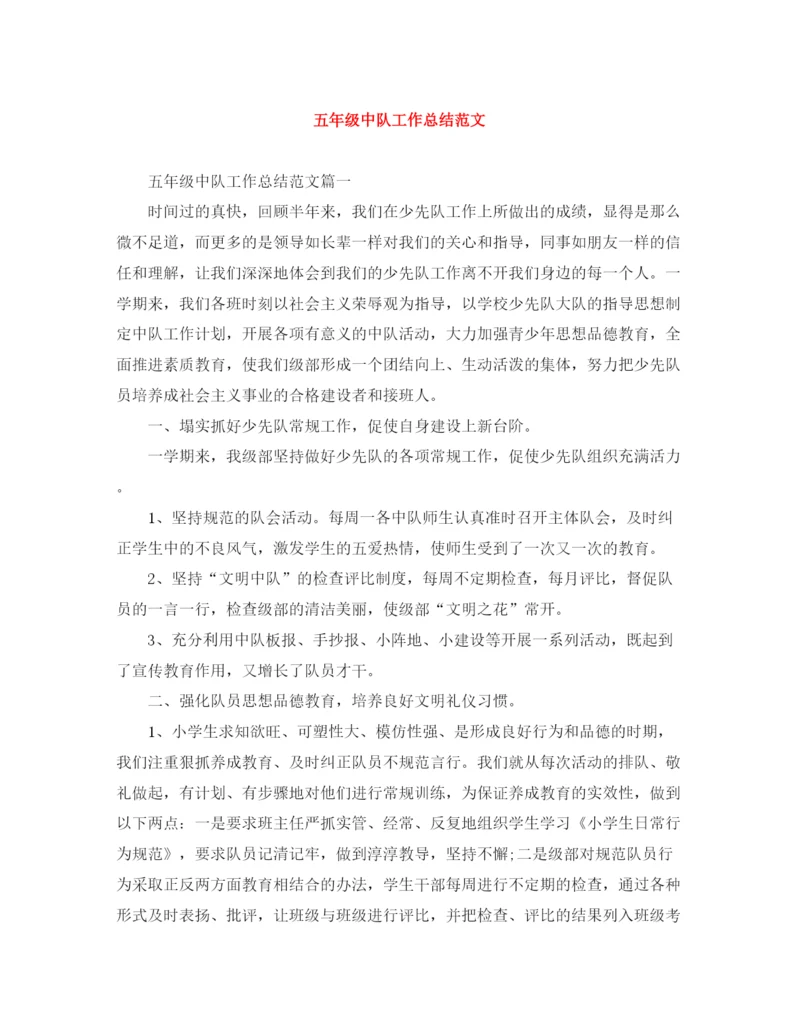 五年级中队工作总结范文

五年级中队工作总结范文篇一

时间过的真快，回顾半年来，我们在少先队工作上所做出的成绩，显得是那么微不足道，而更多的是领导如长辈一样对我们的关心和指导，同事如朋友一样的信任和理解，让我们深深地体会到我们的少先队工作离不开我们身边的每一个人。一学期来，我们各班时刻以社会主义荣辱观为指导，以学校少先队大队的指导思想制定中队工作计划，开展各项有意义的中队活动，大力加强青少年思想品德教育，全面推进素质教育，使我们级部形成一个团结向上、生动活泼的集体，努力把少先队员培养成社会主义事业的合格建设者和接班人。

一、塌实抓好少先队常规工作，促使自身建设上新台阶。

一学期来，我级部坚持做好少先队的各项常规工作，促使少先队组织充满活力。

1、坚持规范的队会活动。每周一各中队师生认真准时召开主体队会，及时纠正学生中的不良风气，激发学生的五爱热情，使师生受到了一次又一次的教育。

2、坚持“文明中队”的检查评比制度，每周不定期检查，每月评比，督促队员的一言一行，检查级部的清洁美丽，使级部“文明之花”常开。

3、充分利用中队板报、手抄报、小阵地、小建设等开展一系列活动，既起到了宣传教育作用，又增长了队员才干。

二、强化队员思想品德教育，培养良好文明礼仪习惯。

1、小学生求知欲旺、可塑性大、模仿性强、是形成良好行为和品德的时期，我们注重狠抓养成教育、及时纠正队员不规范言行。我们就从每次活动的排队、敬礼做起，有计划、有步骤地对他们进行常规训练，为保证养成教育的实效性，做到以下两点：一是要求班主任严抓实管、经常、反复地组织学生学习《小学生日常行为规范》，要求队员记清记牢，做到淳淳教导，坚持不懈;二是级部对规范队员行为采取正反两方面教育相结合的办法，学生干部每周进行不定期的检查，通过各种形式及时表扬、批评，让班级与班级进行评比，并把检查、评比的结果列入班级考